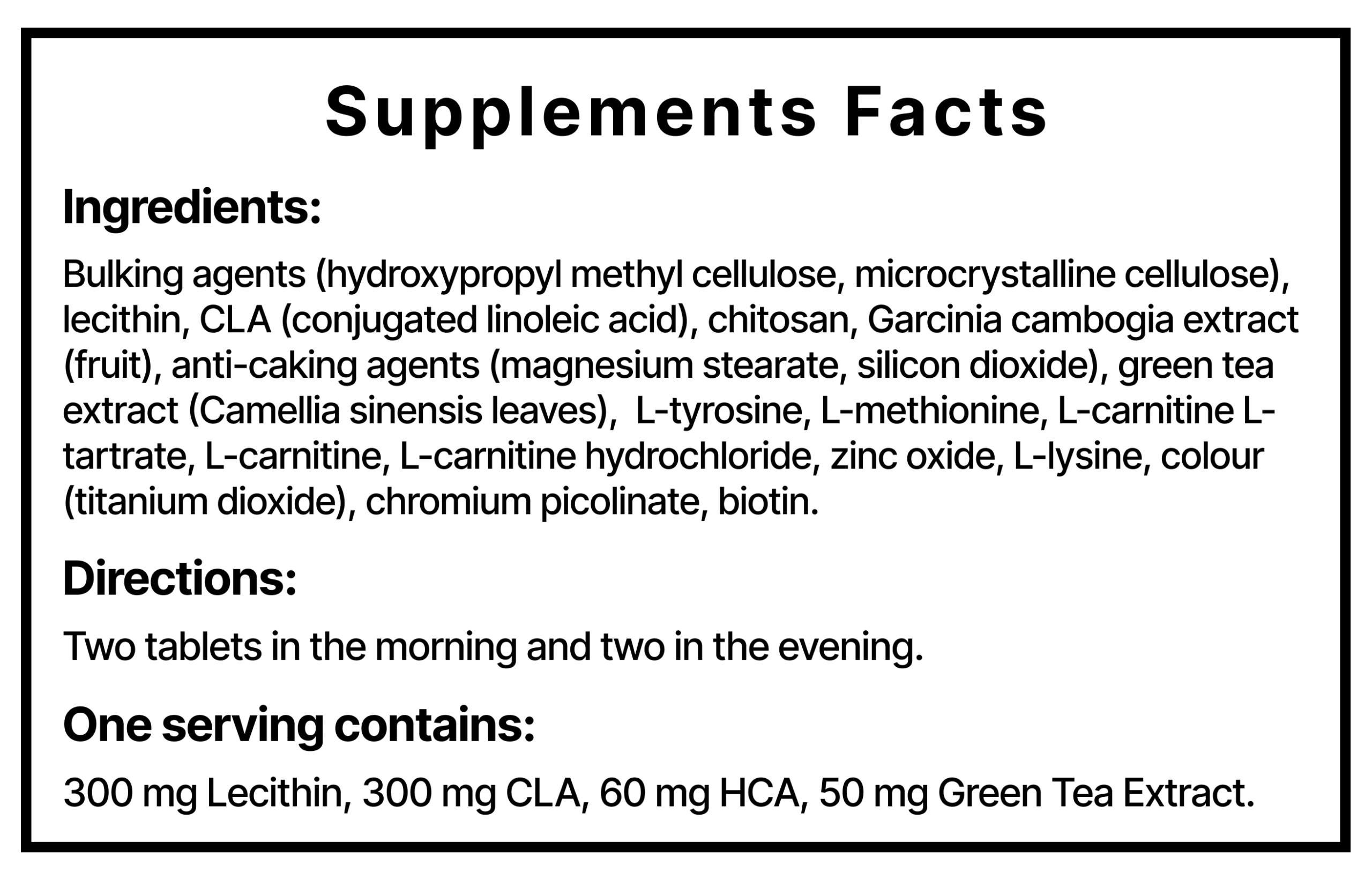 Supplements Facts

Ingredients:

Bulking agents (hydroxypropyl methyl cellulose, microcrystalline cellulose), lecithin, CLA (conjugated linoleic acid), chitosan, Garcinia cambogia extract (fruit), anti-caking agents (magnesium stearate, silicon dioxide), green tea extract (Camellia sinensis leaves), L-tyrosine, L-methionine, L-carnitine L-tartrate, L-carnitine, L-carnitine hydrochloride, zinc oxide, L-lysine, colour (titanium dioxide), chromium picolinate, biotin.

Directions:

Two tablets in the morning and two in the evening.

One serving contains:

300 mg Lecithin, 300 mg CLA, 60 mg HCA, 50 mg Green Tea Extract.